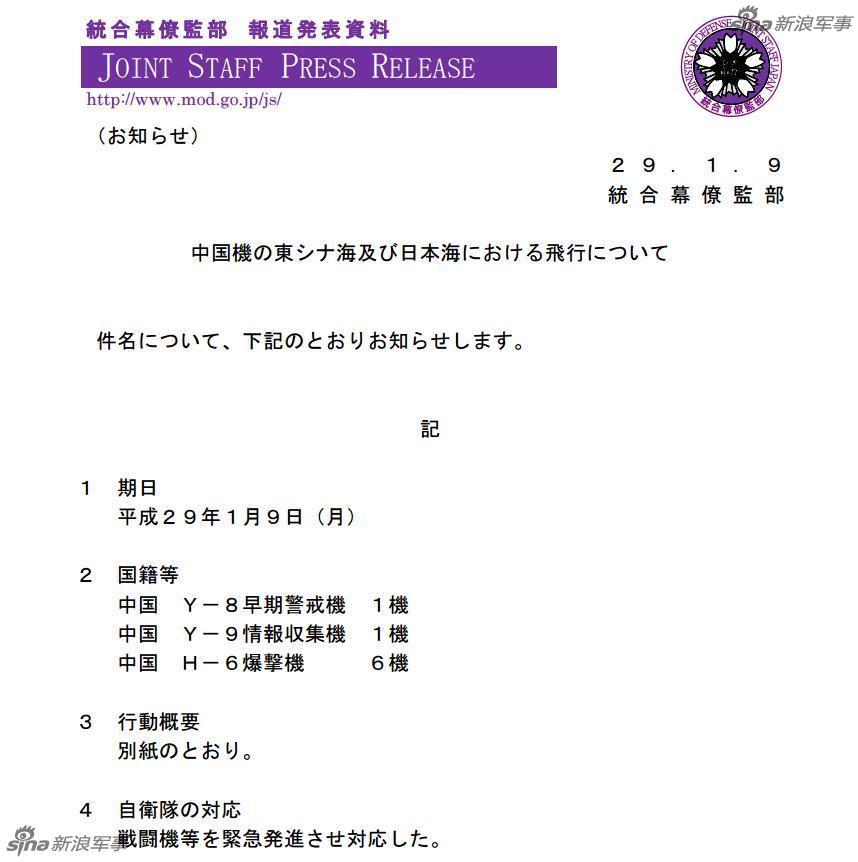 統合幕僚監部 報道発表資料
JOINT STAFF PRESS RELEASE
http://www.mod.go.jp/js/

sina 新浪军事

MINISTRY OF DEFENSE JOINT STAFF JAPAN
統合幕僚監部

（お知らせ）

２９．１．９
統合幕僚監部

中国機の東シナ海及び日本海における飛行について

件名について、下記のとおりお知らせします。

記

１ 期日
平成２９年１月９日（月）

２ 国籍等
中国 Ｙ－８早期警戒機 １機
中国 Ｙ－９情報収集機 １機
中国 Ｈ－６爆撃機 ６機

３ 行動概要
別紙のとおり。

４ 自衛隊の対応
戦闘機等を緊急発進させ対応した。

sina 新浪军事